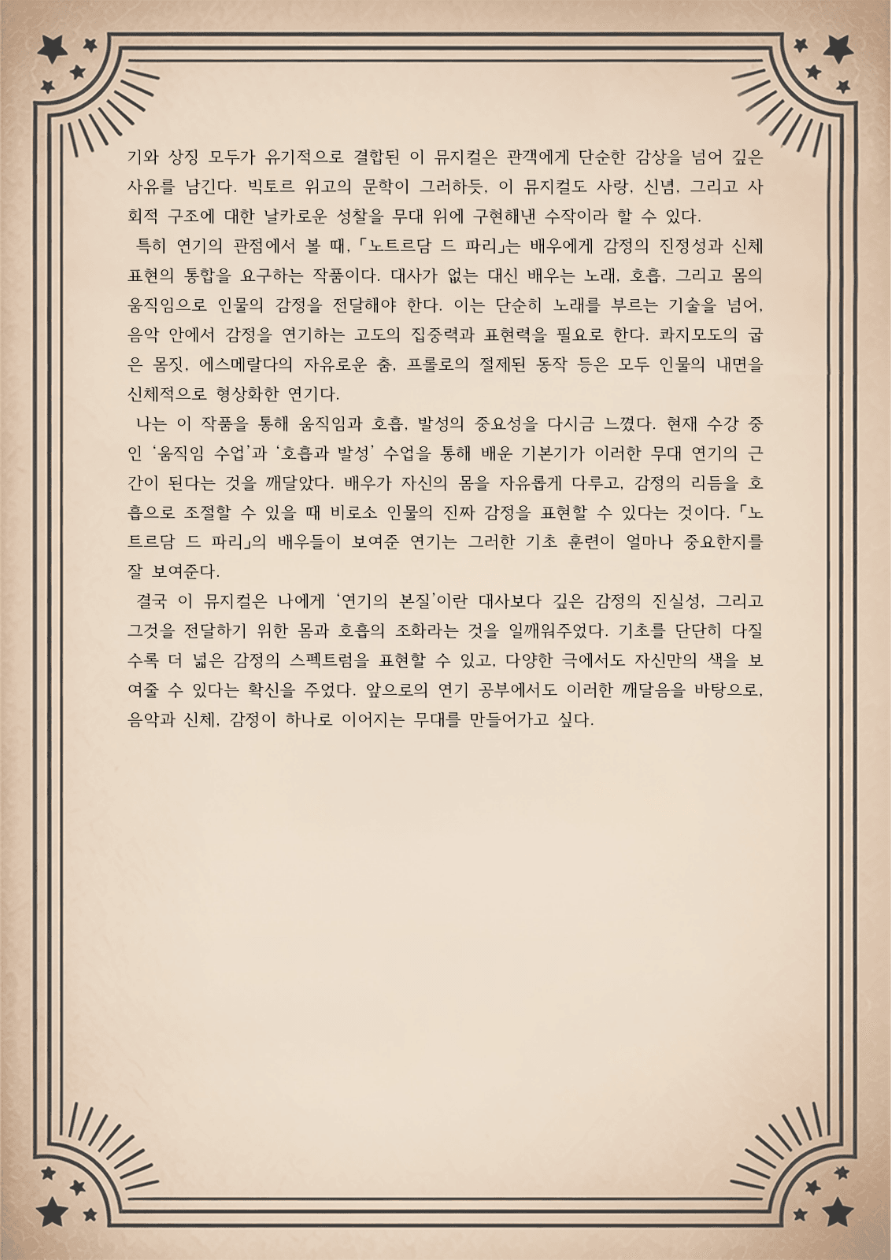 기와 상징 모두가 유기적으로 결합된 이 뮤지컬은 관객에게 단순한 감상을 넘어 깊은 사유를 남긴다. 빅토르 위고의 문학이 그러하듯, 이 뮤지컬도 사랑, 신념, 그리고 사회적 구조에 대한 날카로운 성찰을 무대 위에 구현해낸 수작이라 할 수 있다.

특히 연기의 관점에서 볼 때, 「노트르담 드 파리」는 배우에게 감정의 진정성과 신체 표현의 통합을 요구하는 작품이다. 대사가 없는 대신 배우는 노래, 호흡, 그리고 몸의 움직임으로 인물의 감정을 전달해야 한다. 이는 단순히 노래를 부르는 기술을 넘어, 음악 안에서 감정을 연기하는 고도의 집중력과 표현력을 필요로 한다. 콰지모도의 굽은 몸짓, 에스메랄다의 자유로운 춤, 프롤로의 절제된 동작 등은 모두 인물의 내면을 신체적으로 형상화한 연기다.

나는 이 작품을 통해 움직임과 호흡, 발성의 중요성을 다시금 느꼈다. 현재 수강 중인 '움직임 수업'과 '호흡과 발성' 수업을 통해 배운 기본기가 이러한 무대 연기의 근간이 된다는 것을 깨달았다. 배우가 자신의 몸을 자유롭게 다루고, 감정의 리듬을 호흡으로 조절할 수 있을 때 비로소 인물의 진짜 감정을 표현할 수 있다는 것이다. 「노트르담 드 파리」의 배우들이 보여준 연기는 그러한 기초 훈련이 얼마나 중요한지를 잘 보여준다.

결국 이 뮤지컬은 나에게 '연기의 본질'이란 대사보다 깊은 감정의 진실성, 그리고 그것을 전달하기 위한 몸과 호흡의 조화라는 것을 일깨워주었다. 기초를 단단히 다질수록 더 넓은 감정의 스펙트럼을 표현할 수 있고, 다양한 극에서도 자신만의 색을 보여줄 수 있다는 확신을 주었다. 앞으로의 연기 공부에서도 이러한 깨달음을 바탕으로, 음악과 신체, 감정이 하나로 이어지는 무대를 만들어가고 싶다.